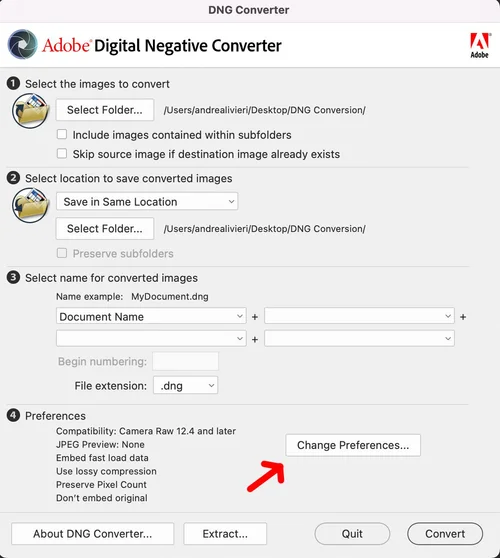 DNG Converter

Adobe® Digital Negative Converter

Adobe

1 Select the images to convert

Select Folder... /Users/andrealivieri/Desktop/DNG Conversion/

Include images contained within subfolders

Skip source image if destination image already exists

2 Select location to save converted images

Save in Same Location

Select Folder... /Users/andrealivieri/Desktop/DNG Conversion/

Preserve subfolders

3 Select name for converted images

Name example: MyDocument.dng

Document Name +  +

 + 

Begin numbering:

File extension: .dng

4 Preferences

Compatibility: Camera Raw 12.4 and later
JPEG Preview: None
Embed fast load data
Use lossy compression
Preserve Pixel Count
Don't embed original

Change Preferences...

About DNG Converter... Extract... Quit Convert